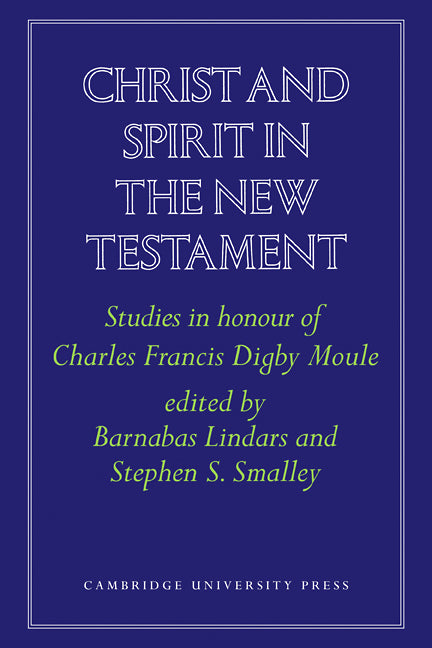 CHRIST AND SPIRIT IN THE NEW TESTAMENT

Studies in honour of Charles Francis Digby Moule

edited by Barnabas Lindars and Stephen S. Smalley

CAMBRIDGE UNIVERSITY PRESS